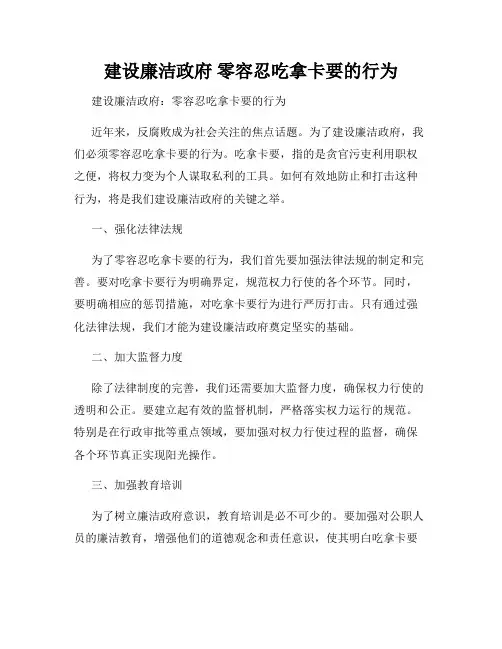 建设廉洁政府 零容忍吃拿卡要的行为

建设廉洁政府：零容忍吃拿卡要的行为

近年来，反腐败成为社会关注的焦点话题。为了建设廉洁政府，我们必须零容忍吃拿卡要的行为。吃拿卡要，指的是贪官污吏利用职权之便，将权力变为个人谋取私利的工具。如何有效地防止和打击这种行为，将是我们建设廉洁政府的关键之举。

一、强化法律法规

为了零容忍吃拿卡要的行为，我们首先要加强法律法规的制定和完善。要对吃拿卡要行为明确界定，规范权力行使的各个环节。同时，要明确相应的惩罚措施，对吃拿卡要行为进行严厉打击。只有通过强化法律法规，我们才能为建设廉洁政府奠定坚实的基础。

二、加大监督力度

除了法律制度的完善，我们还需要加大监督力度，确保权力行使的透明和公正。要建立起有效的监督机制，严格落实权力运行的规范。特别是在行政审批等重点领域，要加强对权力行使过程的监督，确保各个环节真正实现阳光操作。

三、加强教育培训

为了树立廉洁政府意识，教育培训是必不可少的。要加强对公职人员的廉洁教育，增强他们的道德观念和责任意识，使其明白吃拿卡要